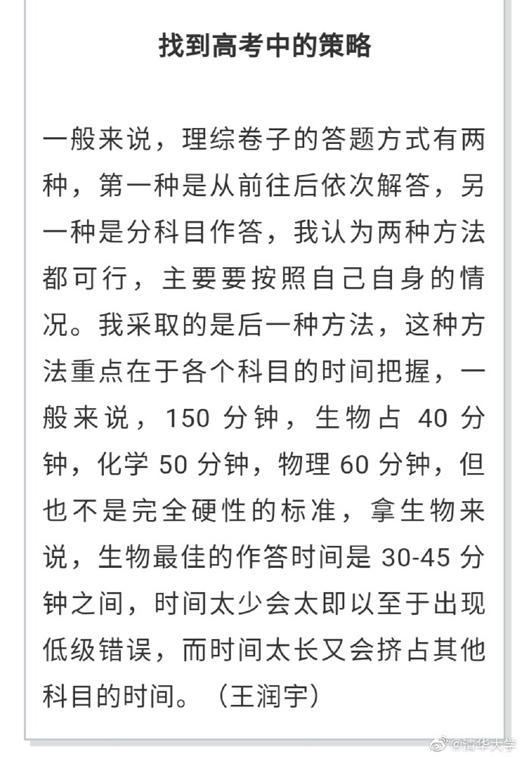 找到高考中的策略

一般来说，理综卷子的答题方式有两种，第一种是从前往后依次解答，另一种是分科目作答，我认为两种方法都可行，主要要按照自己自身的情况。我采取的是后一种方法，这种方法重点在于各个科目的时间把握，一般来说，150 分钟，生物占 40 分钟，化学 50 分钟，物理 60 分钟，但也不是完全硬性的标准，拿生物来说，生物最佳的作答时间是 30-45 分钟之间，时间太少会太即以至于出现低级错误，而时间太长又会挤占其他科目的时间。（王润宇）

@清华大学